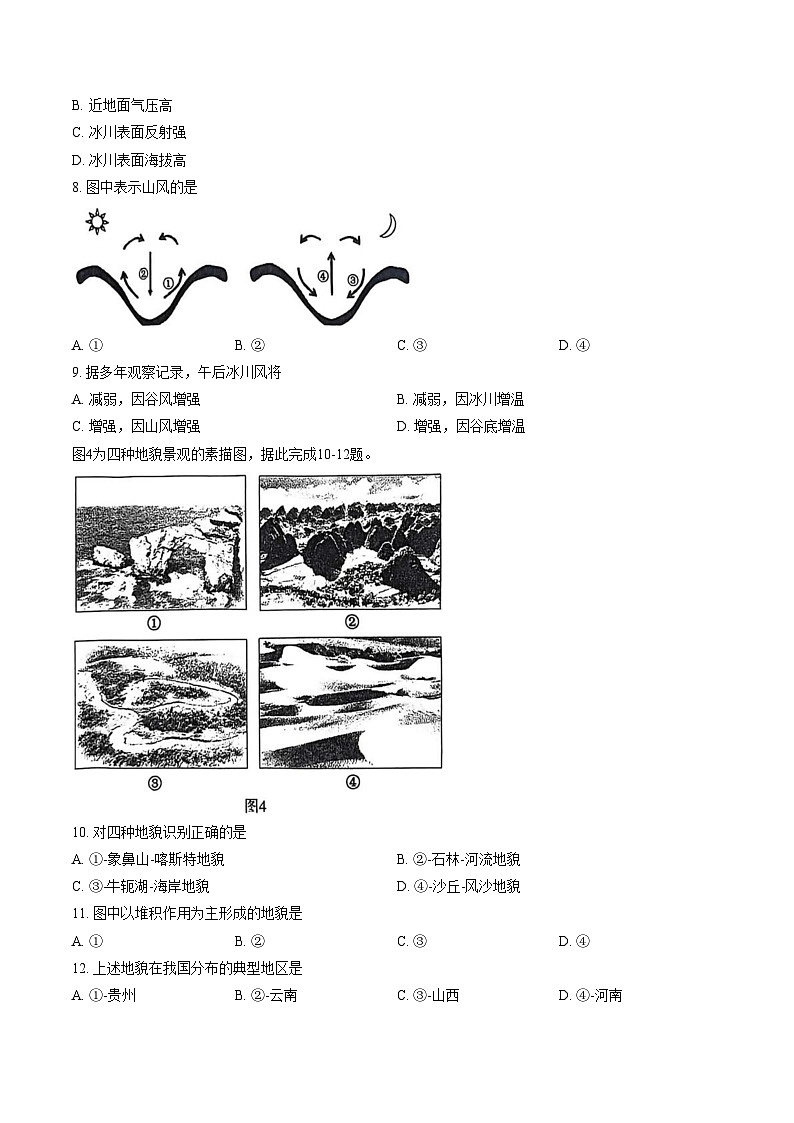 B. 近地面气压高

C. 冰川表面反射强

D. 冰川表面海拔高

8. 图中表示山风的是

②

①

④

③

A. ①　　B. ②　　C. ③　　D. ④

9. 据多年观察记录，午后冰川风将

A. 减弱，因谷风增强　　B. 减弱，因冰川增温

C. 增强，因山风增强　　D. 增强，因谷底增温

图4为四种地貌景观的素描图，据此完成10-12题。

①

②

③

④

图4

10. 对四种地貌识别正确的是

A. ①-象鼻山-喀斯特地貌　　B. ②-石林-河流地貌

C. ③-牛轭湖-海岸地貌　　D. ④-沙丘-风沙地貌

11. 图中以堆积作用为主形成的地貌是

A. ①　　B. ②　　C. ③　　D. ④

12. 上述地貌在我国分布的典型地区是

A. ①-贵州　　B. ②-云南　　C. ③-山西　　D. ④-河南